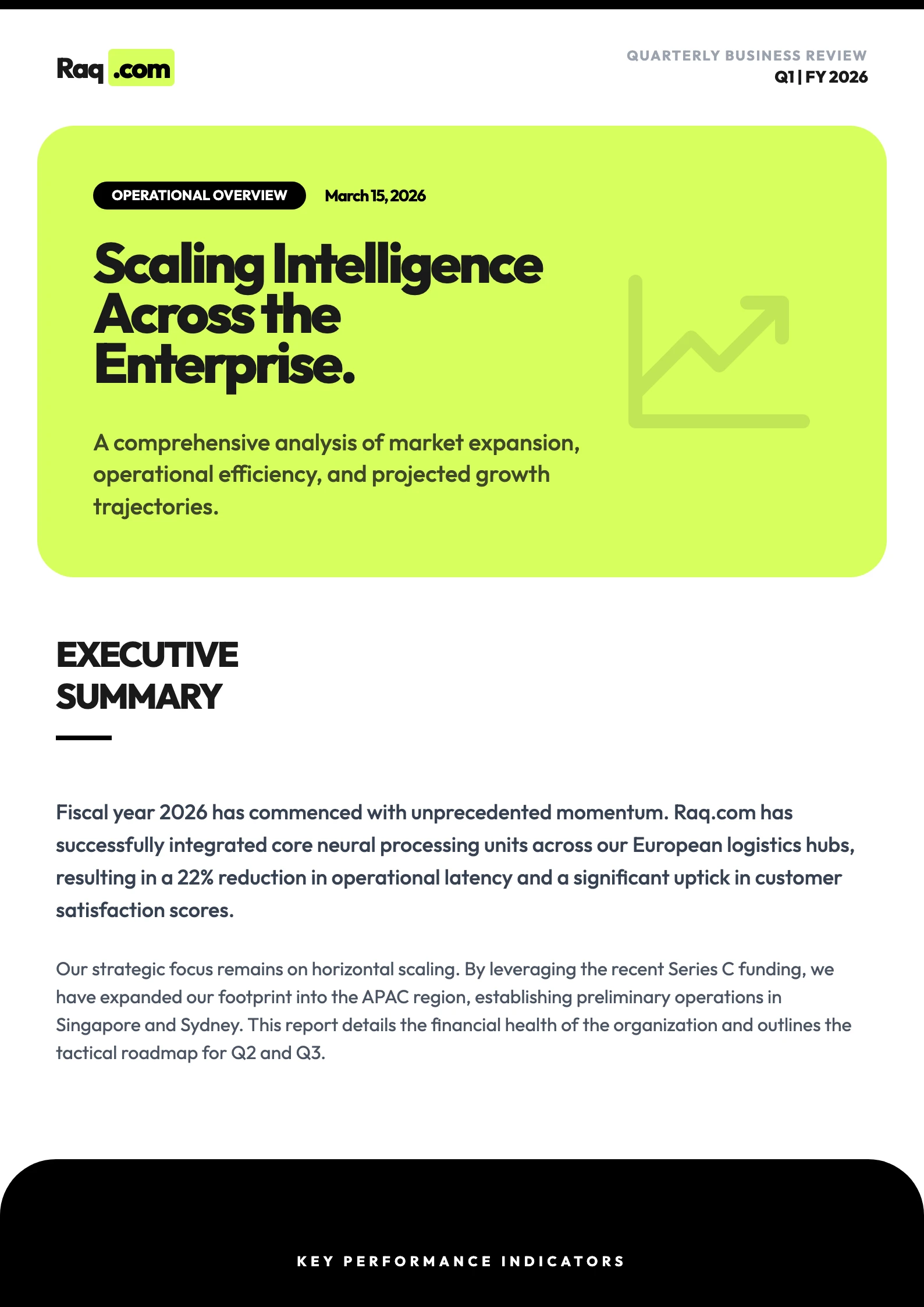 Raq .com

QUARTERLY BUSINESS REVIEW
Q1 | FY 2026

OPERATIONAL OVERVIEW March 15, 2026

Scaling Intelligence Across the Enterprise.

A comprehensive analysis of market expansion, operational efficiency, and projected growth trajectories.

EXECUTIVE SUMMARY

Fiscal year 2026 has commenced with unprecedented momentum. Raq.com has successfully integrated core neural processing units across our European logistics hubs, resulting in a 22% reduction in operational latency and a significant uptick in customer satisfaction scores.

Our strategic focus remains on horizontal scaling. By leveraging the recent Series C funding, we have expanded our footprint into the APAC region, establishing preliminary operations in Singapore and Sydney. This report details the financial health of the organization and outlines the tactical roadmap for Q2 and Q3.

KEY PERFORMANCE INDICATORS